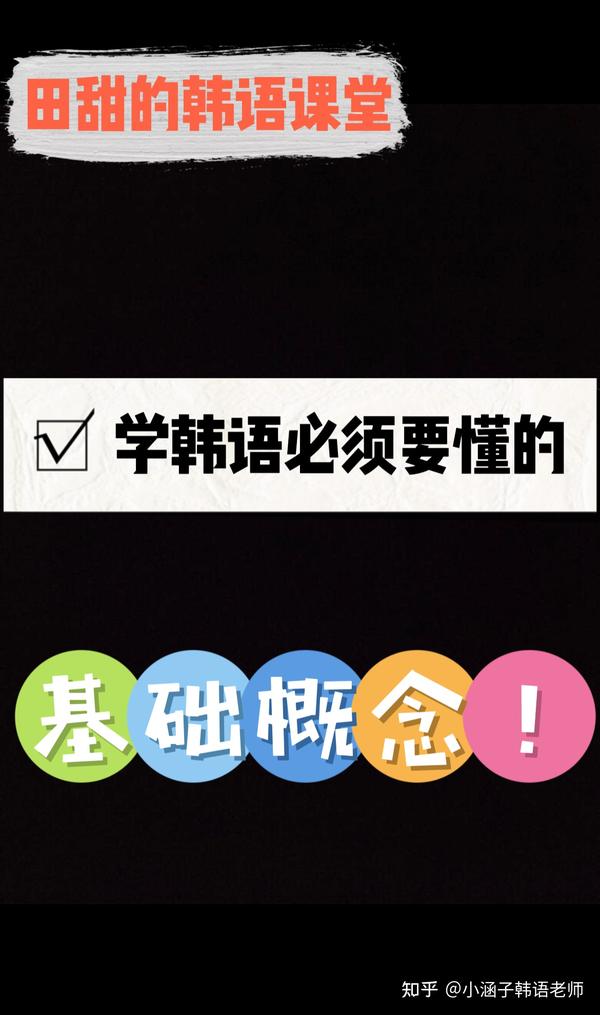 田甜的韩语课堂

☑ 学韩语必须要懂的

基础概念！

知乎 @小涵子韩语老师